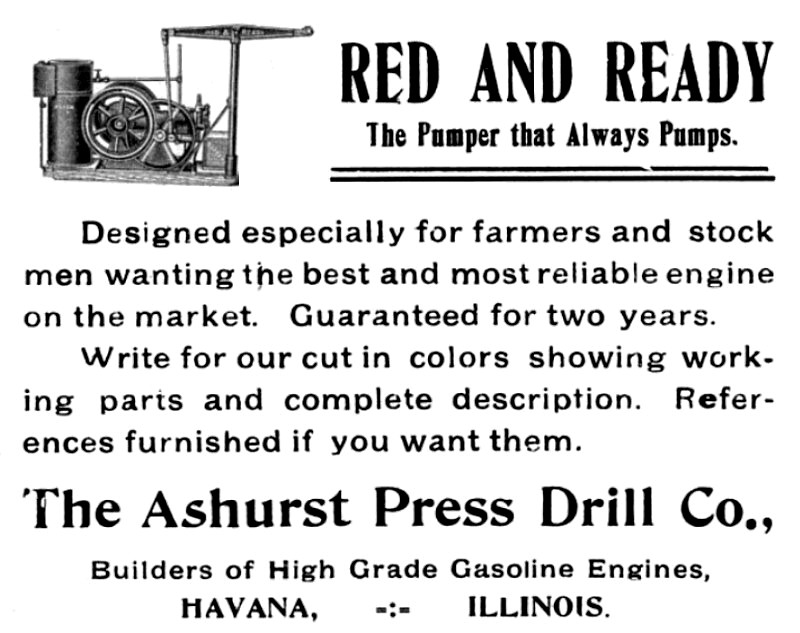 RED AND READY
The Pumper that Always Pumps.

Designed especially for farmers and stock men wanting the best and most reliable engine on the market. Guaranteed for two years.

Write for our cut in colors showing working parts and complete description. References furnished if you want them.

The Ashurst Press Drill Co.,

Builders of High Grade Gasoline Engines,
HAVANA, -:- ILLINOIS.